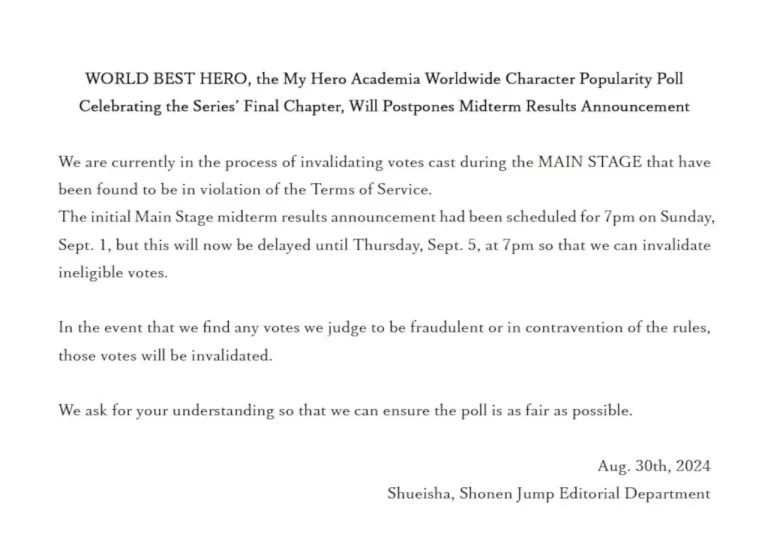 WORLD BEST HERO, the My Hero Academia Worldwide Character Popularity Poll Celebrating the Series' Final Chapter, Will Postpones Midterm Results Announcement

We are currently in the process of invalidating votes cast during the MAIN STAGE that have been found to be in violation of the Terms of Service.
The initial Main Stage midterm results announcement had been scheduled for 7pm on Sunday, Sept. 1, but this will now be delayed until Thursday, Sept. 5, at 7pm so that we can invalidate ineligible votes.

In the event that we find any votes we judge to be fraudulent or in contravention of the rules, those votes will be invalidated.

We ask for your understanding so that we can ensure the poll is as fair as possible.

Aug. 30th, 2024
Shueisha, Shonen Jump Editorial Department